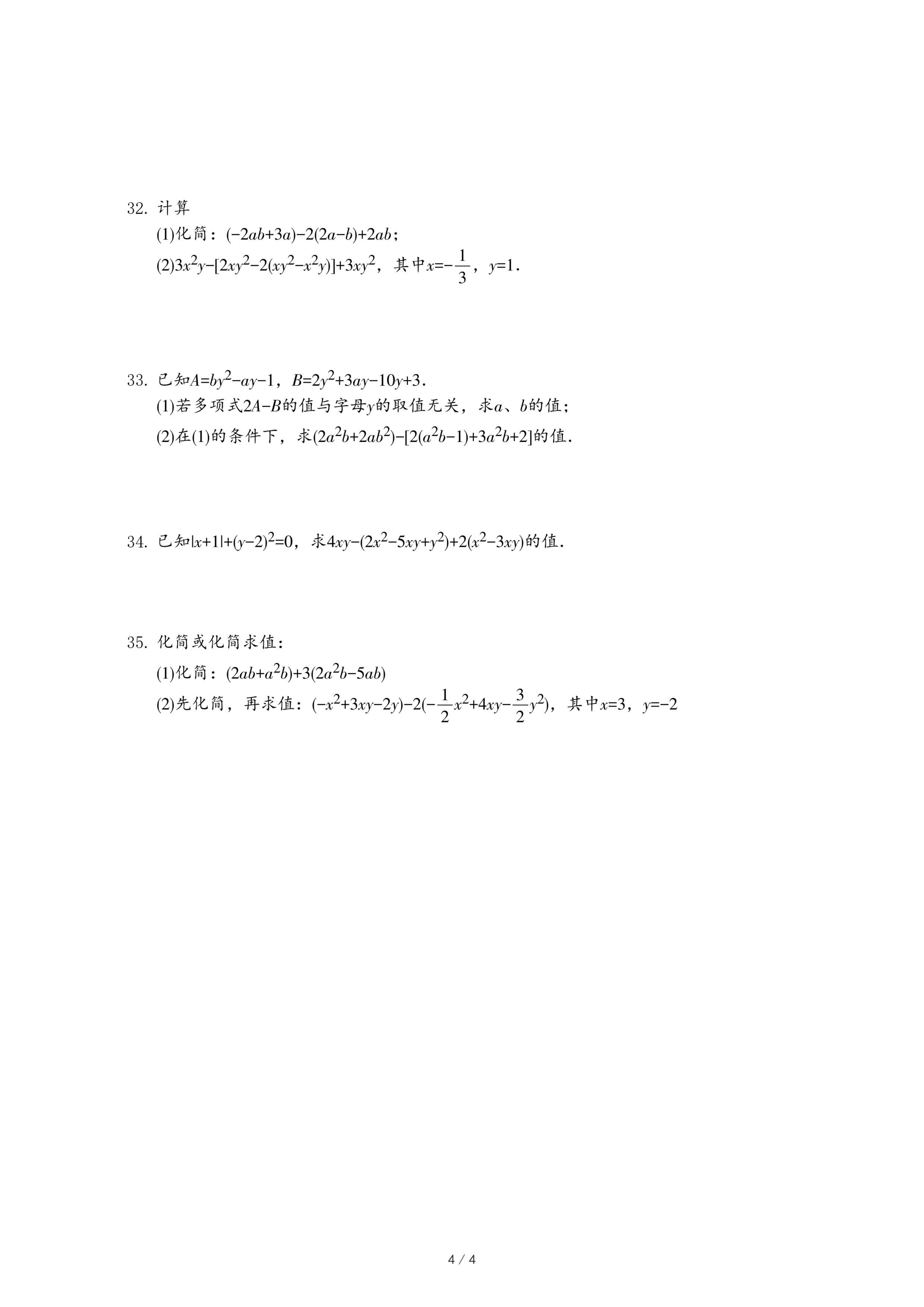 32. 计算

(1)化简：$(-2ab+3a)-2(2a-b)+2ab$；

(2)$3x^2y-[2xy^2-2(xy^2-x^2y)]+3xy^2$，其中$x=-\frac{1}{3}$，$y=1$．

33. 已知$A=by^2-ay-1$，$B=2y^2+3ay-10y+3$．

(1)若多项式$2A-B$的值与字母$y$的取值无关，求$a$、$b$的值；

(2)在(1)的条件下，求$(2a^2b+2ab^2)-[2(a^2b-1)+3a^2b+2]$的值．

34. 已知$|x+1|+(y-2)^2=0$，求$4xy-(2x^2-5xy+y^2)+2(x^2-3xy)$的值．

35. 化简或化简求值：

(1)化简：$(2ab+a^2b)+3(2a^2b-5ab)$

(2)先化简，再求值：$(-x^2+3xy-2y)-2(-\frac{1}{2}x^2+4xy-\frac{3}{2}y^2)$，其中$x=3$，$y=-2$

4 / 4